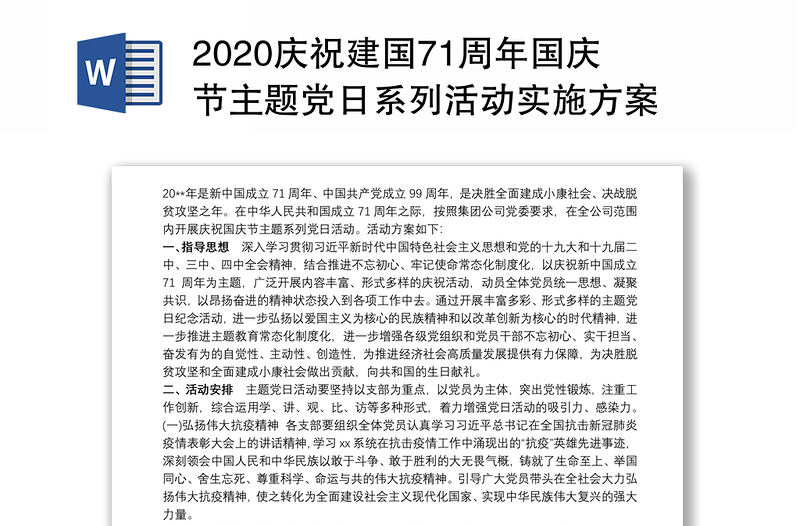 W

2020庆祝建国71周年国庆节主题党日系列活动实施方案

20**年是新中国成立 71 周年、中国共产党成立 99 周年，是决胜全面建成小康社会、决战脱贫攻坚之年。在中华人民共和国成立 71 周年之际，按照集团公司党委要求，在全公司范围内开展庆祝国庆节主题系列党日活动。活动方案如下：
一、指导思想　深入学习贯彻习近平新时代中国特色社会主义思想和党的十九大和十九届二中、三中、四中全会精神，结合推进不忘初心、牢记使命常态化制度化，以庆祝新中国成立 71 周年为主题，广泛开展内容丰富、形式多样的庆祝活动，动员全体党员统一思想、凝聚共识，以昂扬奋进的精神状态投入到各项工作中去。通过开展丰富多彩、形式多样的主题党日纪念活动，进一步弘扬以爱国主义为核心的民族精神和以改革创新为核心的时代精神，进一步推进主题教育常态化制度化，进一步增强各级党组织和党员干部不忘初心、实干担当、奋发有为的自觉性、主动性、创造性，为推进经济社会高质量发展提供有力保障，为决胜脱贫攻坚和全面建成小康社会做出贡献，向共和国的生日献礼。
二、活动安排　主题党日活动要坚持以支部为重点，以党员为主体，突出党性锻炼，注重工作创新，综合运用学、讲、观、比、访等多种形式，着力增强党日活动的吸引力、感染力。
(一)弘扬伟大抗疫精神　各支部要组织全体党员认真学习习近平总书记在全国抗击新冠肺炎疫情表彰大会上的讲话精神，学习 xx 系统在抗击疫情工作中涌现出的“抗疫”英雄先进事迹，深刻领会中国人民和中华民族以敢于斗争、敢于胜利的大无畏气概，铸就了生命至上、举国同心、舍生忘死、尊重科学、命运与共的伟大抗疫精神。引导广大党员带头在全社会大力弘扬伟大抗疫精神，使之转化为全面建设社会主义现代化国家、实现中华民族伟大复兴的强大力量。